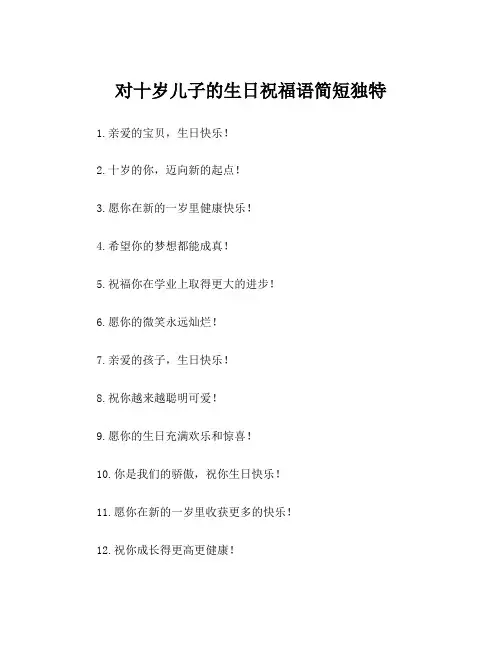 对十岁儿子的生日祝福语简短独特

1. 亲爱的宝贝，生日快乐！

2. 十岁的你，迈向新的起点！

3. 愿你在新的一岁里健康快乐！

4. 希望你的梦想都能成真！

5. 祝福你在学业上取得更大的进步！

6. 愿你的微笑永远灿烂！

7. 亲爱的孩子，生日快乐！

8. 祝你越来越聪明可爱！

9. 愿你的生日充满欢乐和惊喜！

10. 你是我们的骄傲，祝你生日快乐！

11. 愿你在新的一岁里收获更多的快乐！

12. 祝你成长得更高更健康！